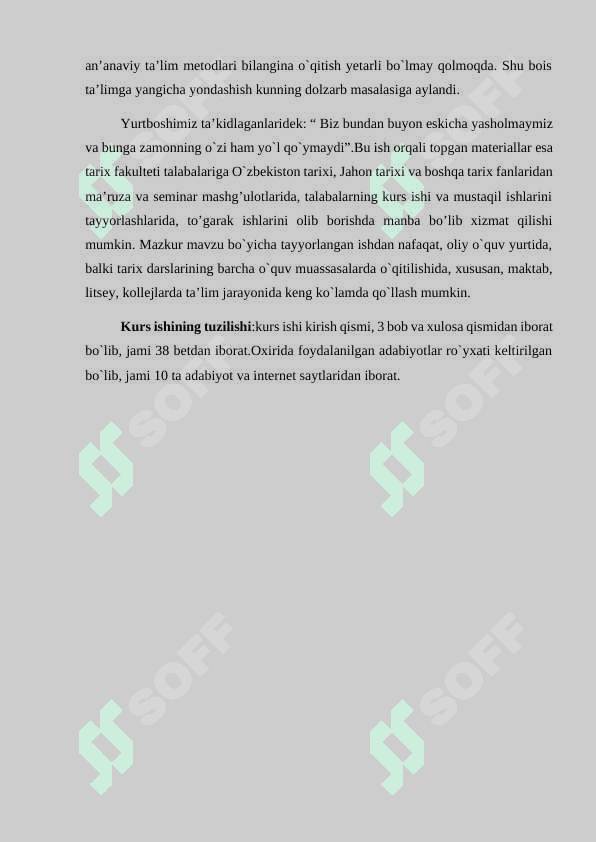 an’anaviy ta’lim metodlari bilangina o`qitish yetarli bo`lmay qolmoqda. Shu bois ta’limga yangicha yondashish kunning dolzarb masalasiga aylandi.

Yurtboshimiz ta’kidlaganlaridek: “ Biz bundan buyon eskicha yasholmaymiz va bunga zamonning o`zi ham yo`l qo`ymaydi”.Bu ish orqali topgan materiallar esa tarix fakulteti talabalariga O`zbekiston tarixi, Jahon tarixi va boshqa tarix fanlaridan ma’ruza va seminar mashg’ulotlarida, talabalarning kurs ishi va mustaqil ishlarini tayyorlashlarida, to’garak ishlarini olib borishda manba bo’lib xizmat qilishi mumkin. Mazkur mavzu bo`yicha tayyorlangan ishdan nafaqat, oliy o`quv yurtida, balki tarix darslarining barcha o`quv muassasalarda o`qitilishida, xususan, maktab, litsey, kollejlarda ta’lim jarayonida keng ko`lamda qo`llash mumkin.

Kurs ishining tuzilishi:kurs ishi kirish qismi, 3 bob va xulosa qismidan iborat bo`lib, jami 38 betdan iborat.Oxirida foydalanilgan adabiyotlar ro`yxati keltirilgan bo`lib, jami 10 ta adabiyot va internet saytlaridan iborat.

SOFF SOFF SOFF SOFF SOFF SOFF